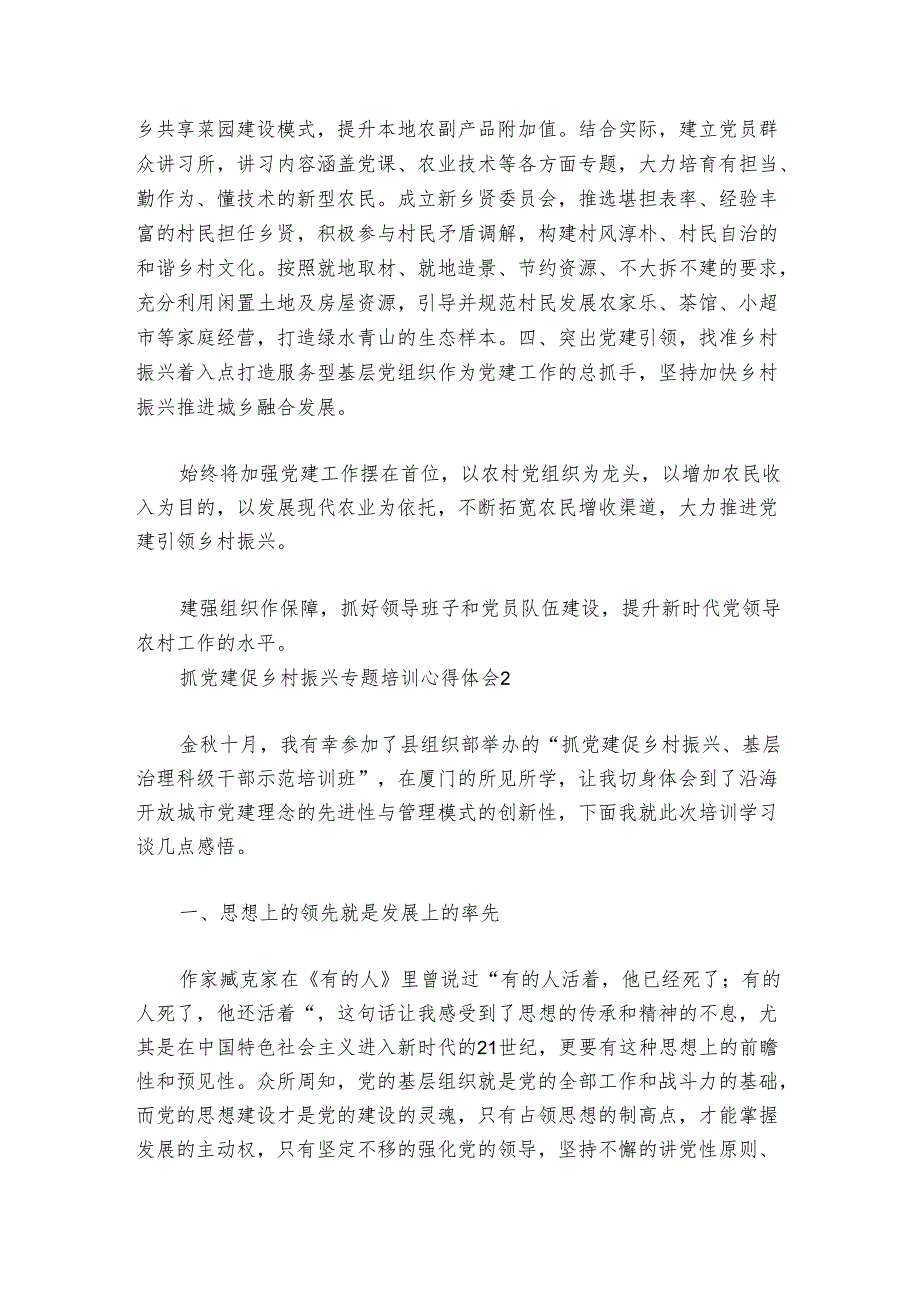 乡共享菜园建设模式，提升本地农副产品附加值。结合实际，建立党员群众讲习所，讲习内容涵盖党课、农业技术等各方面专题，大力培育有担当、勤作为、懂技术的新型农民。成立新乡贤委员会，推选堪担表率、经验丰富的村民担任乡贤，积极参与村民矛盾调解，构建村风淳朴、村民自治的和谐乡村文化。按照就地取材、就地造景、节约资源、不大拆不建的要求，充分利用闲置土地及房屋资源，引导并规范村民发展农家乐、茶馆、小超市等家庭经营，打造绿水青山的生态样本。四、突出党建引领，找准乡村振兴着入点打造服务型基层党组织作为党建工作的总抓手，坚持加快乡村振兴推进城乡融合发展。

始终将加强党建工作摆在首位，以农村党组织为龙头，以增加农民收入为目的，以发展现代农业为依托，不断拓宽农民增收渠道，大力推进党建引领乡村振兴。

建强组织作保障，抓好领导班子和党员队伍建设，提升新时代党领导农村工作的水平。

抓党建促乡村振兴专题培训心得体会2

金秋十月，我有幸参加了县组织部举办的“抓党建促乡村振兴、基层治理科级干部示范培训班”，在厦门的所见所学，让我切身体会到了沿海开放城市党建理念的先进性与管理模式的创新性，下面我就此次培训学习谈几点感悟。

一、思想上的领先就是发展上的率先

作家臧克家在《有的人》里曾说过“有的人活着，他已经死了；有的人死了，他还活着“，这句话让我感受到了思想的传承和精神的不息，尤其是在中国特色社会主义进入新时代的21世纪，更要有这种思想上的前瞻性和预见性。众所周知，党的基层组织就是党的全部工作和战斗力的基础，而党的思想建设才是党的建设的灵魂，只有占领思想的制高点，才能掌握发展的主动权，只有坚定不移的强化党的领导，坚持不懈的讲党性原则、